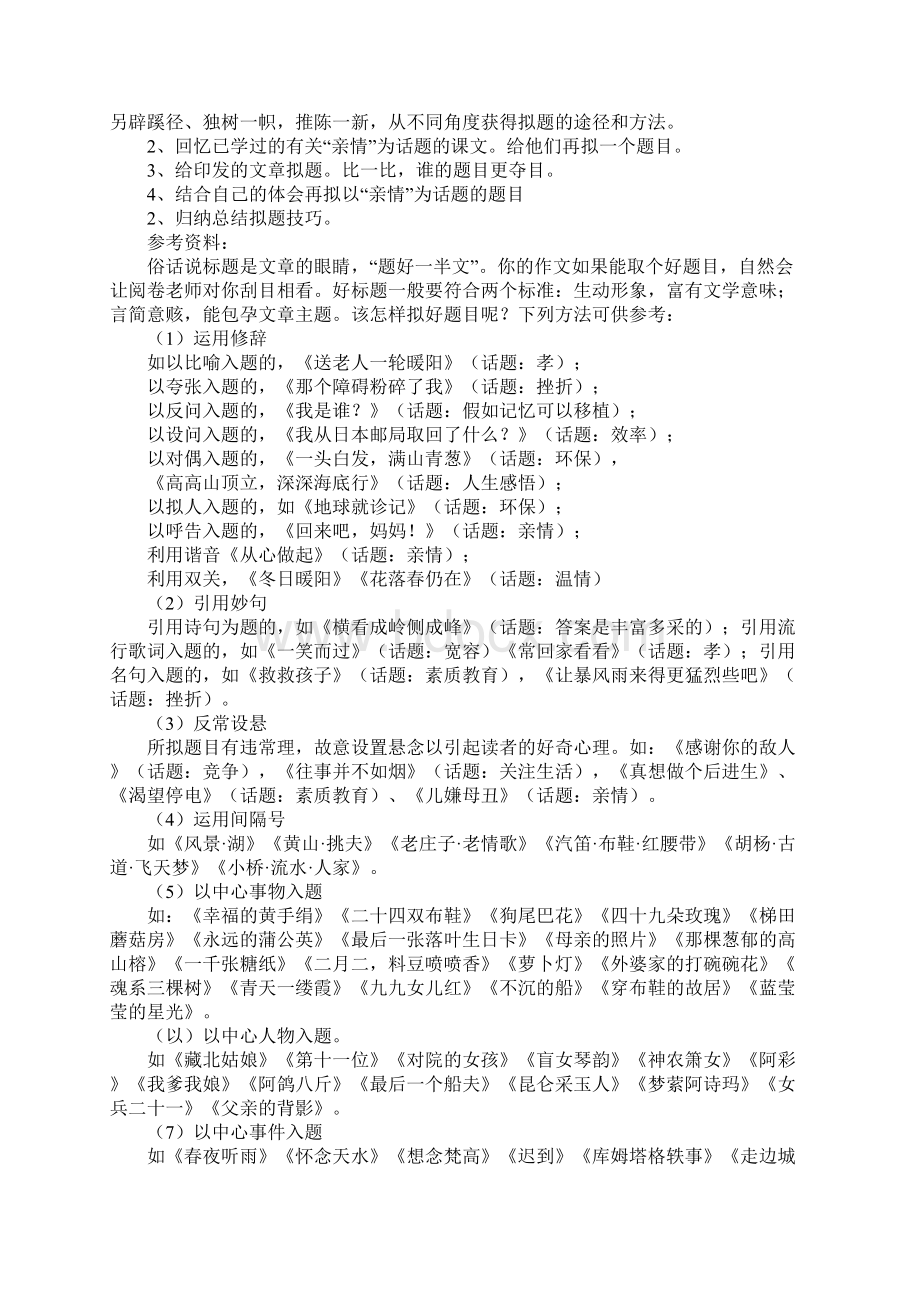 另辟蹊径、独树一帜，推陈一新，从不同角度获得拟题的途径和方法。

2、回忆已学过的有关“亲情”为话题的课文。给他们再拟一个题目。

3、给印发的文章拟题。比一比，谁的题目更夺目。

4、结合自己的体会再拟以“亲情”为话题的题目

2、归纳总结拟题技巧。

参考资料：

俗话说标题是文章的眼睛，“题好一半文”。你的作文如果能取个好题目，自然会让阅卷老师对你刮目相看。好标题一般要符合两个标准：生动形象，富有文学意味；言简意赅，能包孕文章主题。该怎样拟好题目呢？下列方法可供参考：

（1）运用修辞

如以比喻入题的，《送老人一轮暖阳》（话题：孝）；

以夸张入题的，《那个障碍粉碎了我》（话题：挫折）；

以反问入题的，《我是谁？》（话题：假如记忆可以移植）；

以设问入题的，《我从日本邮局取回了什么？》（话题：效率）；

以对偶入题的，《一头白发，满山青葱》（话题：环保），

《高高山顶立，深深海底行》（话题：人生感悟）；

以拟人入题的，如《地球就诊记》（话题：环保）；

以呼告入题的，《回来吧，妈妈！》（话题：亲情）；

利用谐音《从心做起》（话题：亲情）；

利用双关，《冬日暖阳》《花落春仍在》（话题：温情）

（2）引用妙句

引用诗句为题的，如《横看成岭侧成峰》（话题：答案是丰富多采的）；引用流行歌词入题的，如《一笑而过》（话题：宽容）《常回家看看》（话题：孝）；引用名句入题的，如《救救孩子》（话题：素质教育），《让暴风雨来得更猛烈些吧》（话题：挫折）。

（3）反常设悬

所拟题目有违常理，故意设置悬念以引起读者的好奇心理。如：《感谢你的敌人》（话题：竞争），《往事并不如烟》（话题：关注生活），《真想做个后进生》、《渴望停电》（话题：素质教育）、《儿嫌母丑》（话题：亲情）。

（4）运用间隔号

如《风景·湖》《黄山·挑夫》《老庄子·老情歌》《汽笛·布鞋·红腰带》《胡杨·古道·飞天梦》《小桥·流水·人家》。

（5）以中心事物入题

如：《幸福的黄手绢》《二十四双布鞋》《狗尾巴花》《四十九朵玫瑰》《梯田蘑菇房》《永远的蒲公英》《最后一张落叶生日卡》《母亲的照片》《那棵葱郁的高山榕》《一千张糖纸》《二月二，料豆喷喷香》《萝卜灯》《外婆家的打碗碗花》《魂系三棵树》《青天一缕霞》《九九女儿红》《不沉的船》《穿布鞋的故居》《蓝莹莹的星光》。

（以）以中心人物入题。

如《藏北姑娘》《第十一位》《对院的女孩》《盲女琴韵》《神农箫女》《阿彩》《我爹我娘》《阿鸽八斤》《最后一个船夫》《昆仑采玉人》《梦萦阿诗玛》《女兵二十一》《父亲的背影》。

（7）以中心事件入题

如《春夜听雨》《怀念天水》《想念梵高》《迟到》《库姆塔格轶事》《走边城